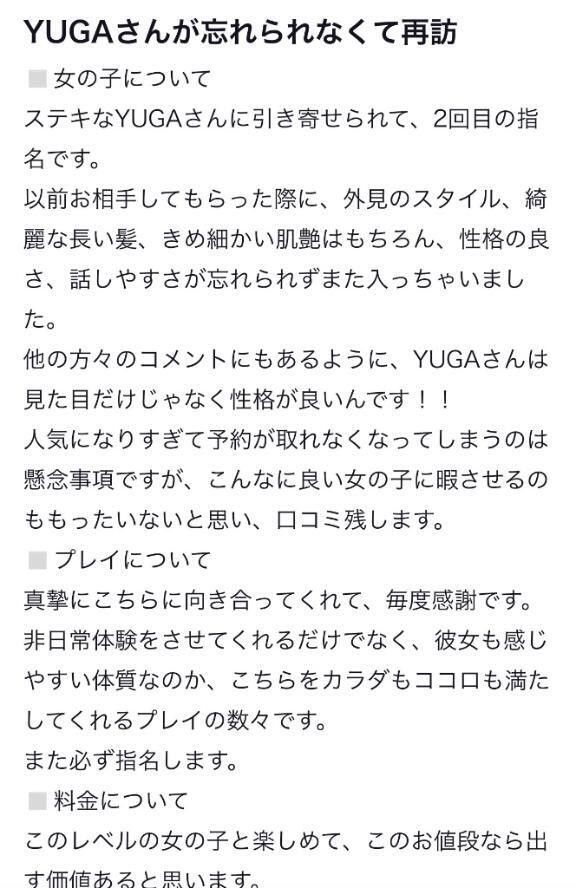 YUGAさんが忘れられなくて再訪

■ 女の子について

ステキなYUGAさんに引き寄せられて、2回目の指名です。

以前お相手してもらった際に、外見のスタイル、綺麗な長い髪、きめ細かい肌艶はもちろん、性格の良さ、話しやすさが忘れられずまた入っちゃいました。

他の方々のコメントにもあるように、YUGAさんは見た目だけじゃなく性格が良いんです！！

人気になりすぎて予約が取れなくなってしまうのは懸念事項ですが、こんなに良い女の子に暇させるのももったいないと思い、口コミ残します。

■ プレイについて

真摯にこちらに向き合ってくれて、毎度感謝です。

非日常体験をさせてくれるだけでなく、彼女も感じやすい体質なのか、こちらをカラダもココロも満たしてくれるプレイの数々です。

また必ず指名します。

■ 料金について

このレベルの女の子と楽しめて、このお値段なら出す価値あると思います。